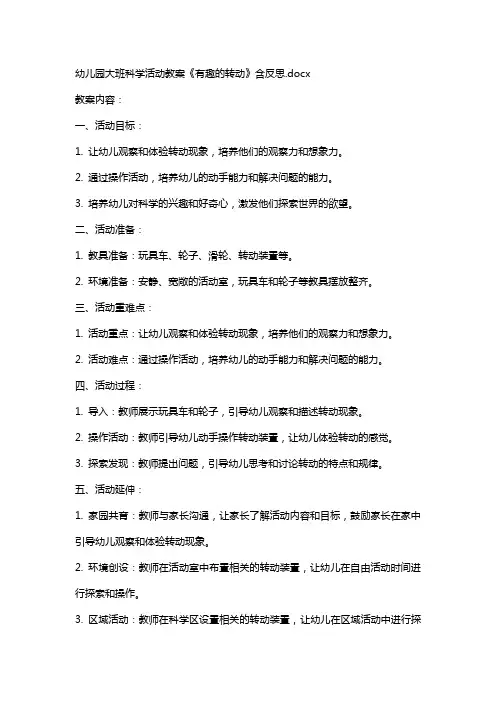 幼儿园大班科学活动教案《有趣的转动》含反思.docx

教案内容：

一、活动目标：

1. 让幼儿观察和体验转动现象，培养他们的观察力和想象力。

2. 通过操作活动，培养幼儿的动手能力和解决问题的能力。

3. 培养幼儿对科学的兴趣和好奇心，激发他们探索世界的欲望。

二、活动准备：

1. 教具准备：玩具车、轮子、滑轮、转动装置等。

2. 环境准备：安静、宽敞的活动室，玩具车和轮子等教具摆放整齐。

三、活动重难点：

1. 活动重点：让幼儿观察和体验转动现象，培养他们的观察力和想象力。

2. 活动难点：通过操作活动，培养幼儿的动手能力和解决问题的能力。

四、活动过程：

1. 导入：教师展示玩具车和轮子，引导幼儿观察和描述转动现象。

2. 操作活动：教师引导幼儿动手操作转动装置，让幼儿体验转动的感觉。

3. 探索发现：教师提出问题，引导幼儿思考和讨论转动的特点和规律。

五、活动延伸：

1. 家园共育：教师与家长沟通，让家长了解活动内容和目标，鼓励家长在家中引导幼儿观察和体验转动现象。

2. 环境创设：教师在活动室中布置相关的转动装置，让幼儿在自由活动时间进行探索和操作。

3. 区域活动：教师在科学区设置相关的转动装置，让幼儿在区域活动中进行探